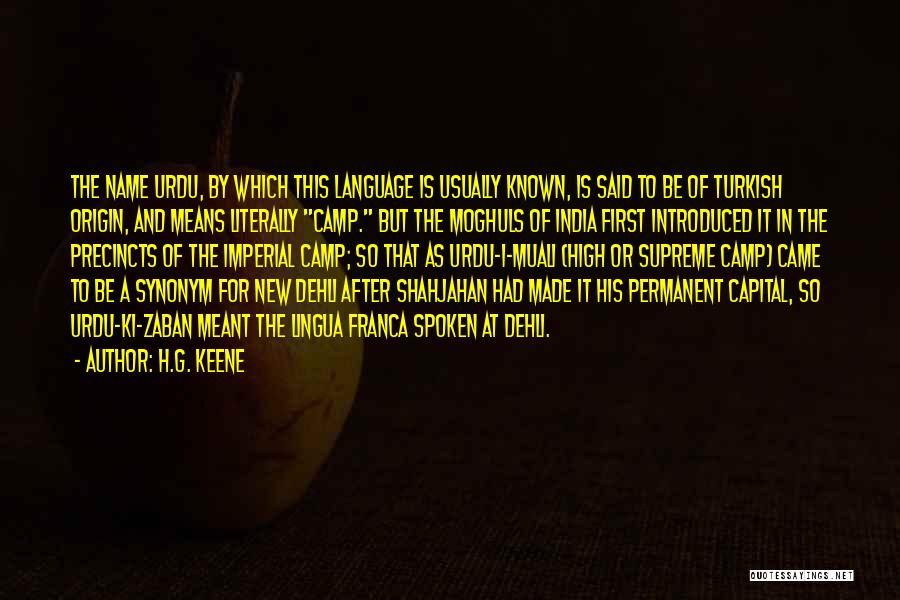 THE NAME URDU, BY WHICH THIS LANGUAGE IS USUALLY KNOWN, IS SAID TO BE OF TURKISH ORIGIN, AND MEANS LITERALLY "CAMP." BUT THE MOGHULS OF INDIA FIRST INTRODUCED IT IN THE PRECINCTS OF THE IMPERIAL CAMP; SO THAT AS URDU-I-MUALI (HIGH OR SUPREME CAMP) CAME TO BE A SYNONYM FOR NEW DEHLI AFTER SHAHJAHAN HAD MADE IT HIS PERMANENT CAPITAL, SO URDU-KI-ZABAN MEANT THE LINGUA FRANCA SPOKEN AT DEHLI.

- AUTHOR: H.G. KEENE

QUOTESSAYINGS.NET